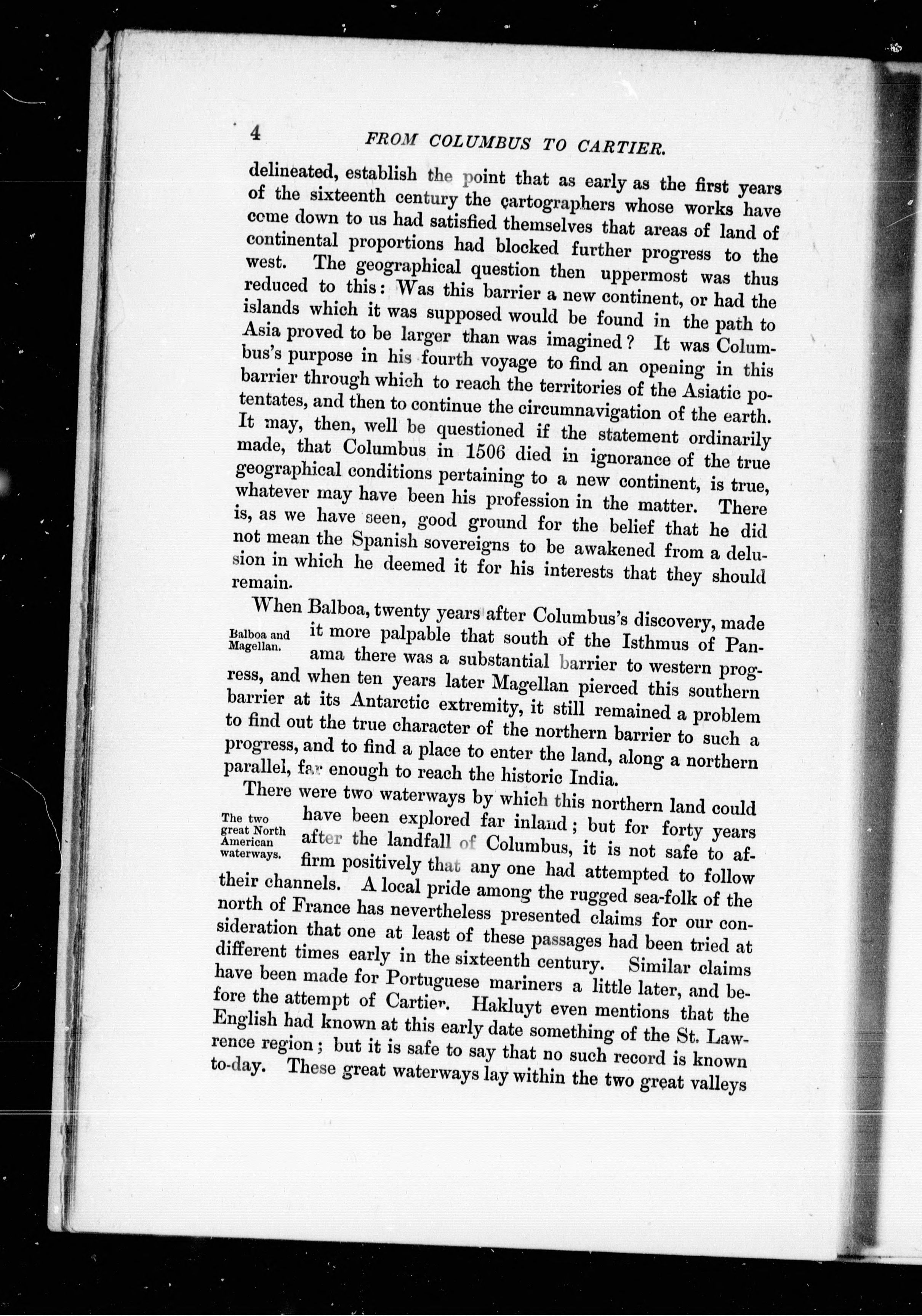 4 FROM COLUMBUS TO CARTIER.

delineated, establish the point that as early as the first years of the sixteenth century the cartographers whose works have come down to us had satisfied themselves that areas of land of continental proportions had blocked further progress to the west. The geographical question then uppermost was thus reduced to this: Was this barrier a new continent, or had the islands which it was supposed would be found in the path to Asia proved to be larger than was imagined? It was Columbus's purpose in his fourth voyage to find an opening in this barrier through which to reach the territories of the Asiatic potentates, and then to continue the circumnavigation of the earth. It may, then, well be questioned if the statement ordinarily made, that Columbus in 1506 died in ignorance of the true geographical conditions pertaining to a new continent, is true, whatever may have been his profession in the matter. There is, as we have seen, good ground for the belief that he did not mean the Spanish sovereigns to be awakened from a delusion in which he deemed it for his interests that they should remain.

Balboa and Magellan.

When Balboa, twenty years after Columbus's discovery, made it more palpable that south of the Isthmus of Panama there was a substantial barrier to western progress, and when ten years later Magellan pierced this southern barrier at its Antarctic extremity, it still remained a problem to find out the true character of the northern barrier to such a progress, and to find a place to enter the land, along a northern parallel, far enough to reach the historic India.

The two great North American waterways.

There were two waterways by which this northern land could have been explored far inland; but for forty years after the landfall of Columbus, it is not safe to affirm positively that any one had attempted to follow their channels. A local pride among the rugged sea-folk of the north of France has nevertheless presented claims for our consideration that one at least of these passages had been tried at different times early in the sixteenth century. Similar claims have been made for Portuguese mariners a little later, and before the attempt of Cartier. Hakluyt even mentions that the English had known at this early date something of the St. Lawrence region; but it is safe to say that no such record is known to-day. These great waterways lay within the two great valleys